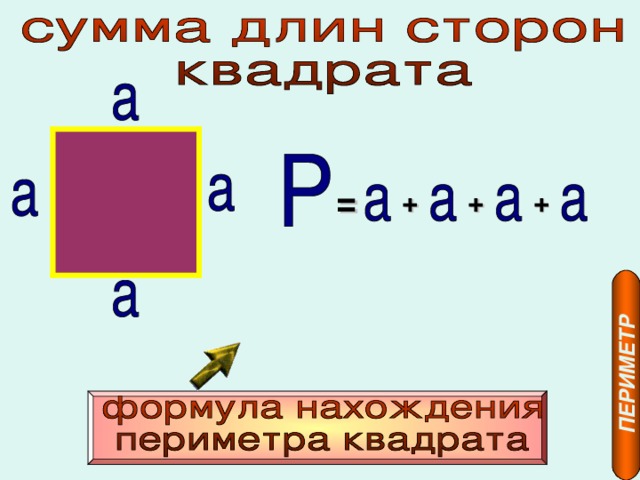 сумма длин сторон квадрата

a

a

a

a

$P = a + a + a + a$

формула нахождения периметра квадрата

ПЕРИМЕТР